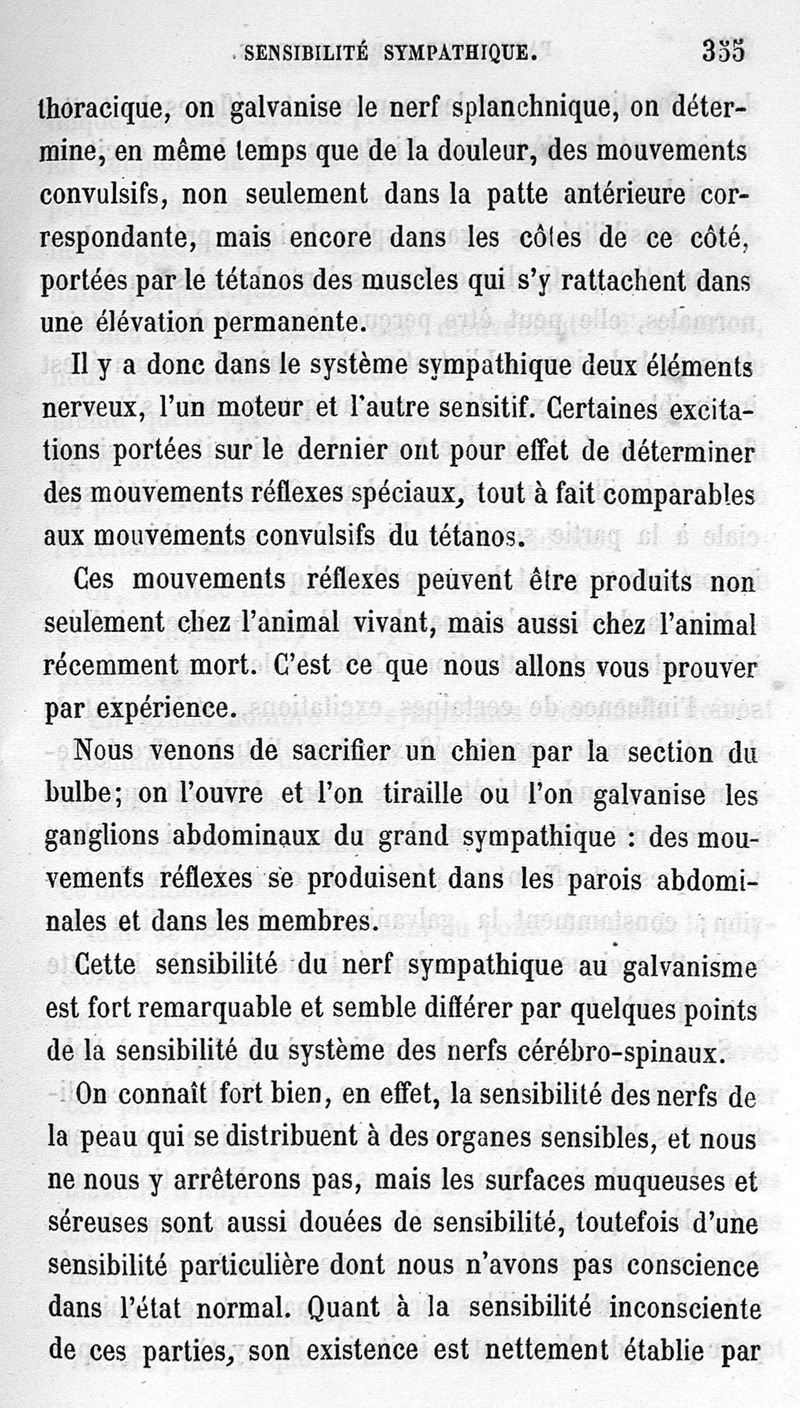 SENSIBILITÉ SYMPATHIQUE. 355

thoracique, on galvanise le nerf splanchnique, on détermine, en même temps que de la douleur, des mouvements convulsifs, non seulement dans la patte antérieure correspondante, mais encore dans les côtes de ce côté, portées par le tétanos des muscles qui s'y rattachent dans une élévation permanente.

Il y a donc dans le système sympathique deux éléments nerveux, l'un moteur et l'autre sensitif. Certaines excitations portées sur le dernier ont pour effet de déterminer des mouvements réflexes spéciaux, tout à fait comparables aux mouvements convulsifs du tétanos.

Ces mouvements réflexes peuvent être produits non seulement chez l'animal vivant, mais aussi chez l'animal récemment mort. C'est ce que nous allons vous prouver par expérience.

Nous venons de sacrifier un chien par la section du bulbe; on l'ouvre et l'on tiraille ou l'on galvanise les ganglions abdominaux du grand sympathique : des mouvements réflexes se produisent dans les parois abdominales et dans les membres.

Cette sensibilité du nerf sympathique au galvanisme est fort remarquable et semble différer par quelques points de la sensibilité du système des nerfs cérébro-spinaux.

On connaît fort bien, en effet, la sensibilité des nerfs de la peau qui se distribuent à des organes sensibles, et nous ne nous y arrêterons pas, mais les surfaces muqueuses et séreuses sont aussi douées de sensibilité, toutefois d'une sensibilité particulière dont nous n'avons pas conscience dans l'état normal. Quant à la sensibilité inconsciente de ces parties, son existence est nettement établie par